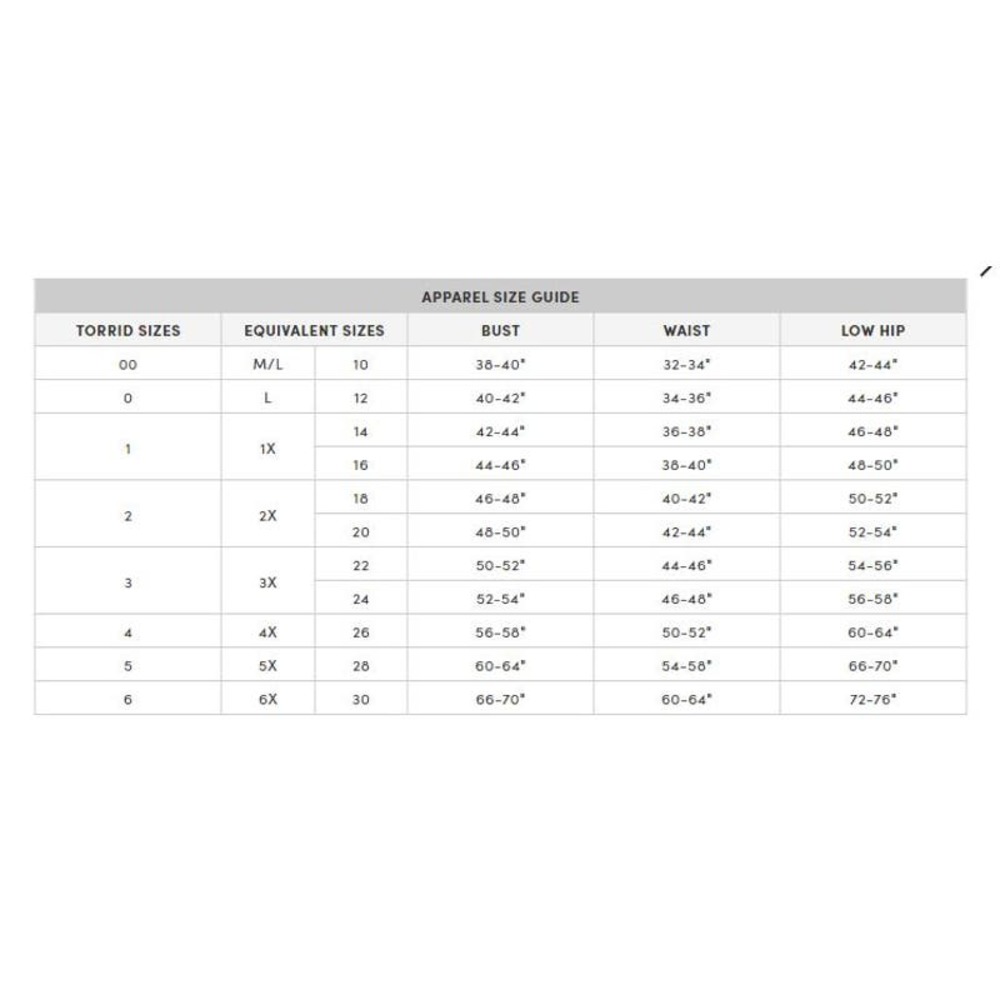 APPAREL SIZE GUIDE

| TORRID SIZES | EQUIVALENT SIZES | | BUST | WAIST | LOW HIP |
|---|---|---|---|---|---|
| 00 | M/L | 10 | 38-40" | 32-34" | 42-44" |
| 0 | L | 12 | 40-42" | 34-36" | 44-46" |
| 1 | 1X | 14 | 42-44" | 36-38" | 46-48" |
| | | 16 | 44-46" | 38-40" | 48-50" |
| 2 | 2X | 18 | 46-48" | 40-42" | 50-52" |
| | | 20 | 48-50" | 42-44" | 52-54" |
| 3 | 3X | 22 | 50-52" | 44-46" | 54-56" |
| | | 24 | 52-54" | 46-48" | 56-58" |
| 4 | 4X | 26 | 56-58" | 50-52" | 60-64" |
| 5 | 5X | 28 | 60-64" | 54-58" | 66-70" |
| 6 | 6X | 30 | 66-70" | 60-64" | 72-76" |